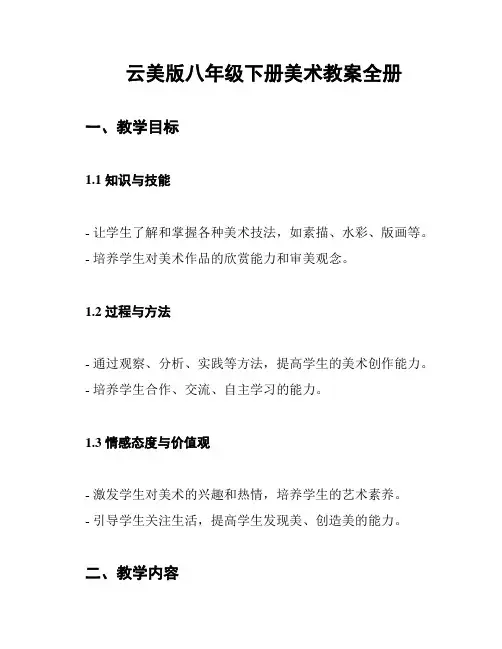 云美版八年级下册美术教案全册

一、教学目标

1.1 知识与技能

- 让学生了解和掌握各种美术技法，如素描、水彩、版画等。
- 培养学生对美术作品的欣赏能力和审美观念。

1.2 过程与方法

- 通过观察、分析、实践等方法，提高学生的美术创作能力。
- 培养学生合作、交流、自主学习的能力。

1.3 情感态度与价值观

- 激发学生对美术的兴趣和热情，培养学生的艺术素养。
- 引导学生关注生活，提高学生发现美、创造美的能力。

二、教学内容